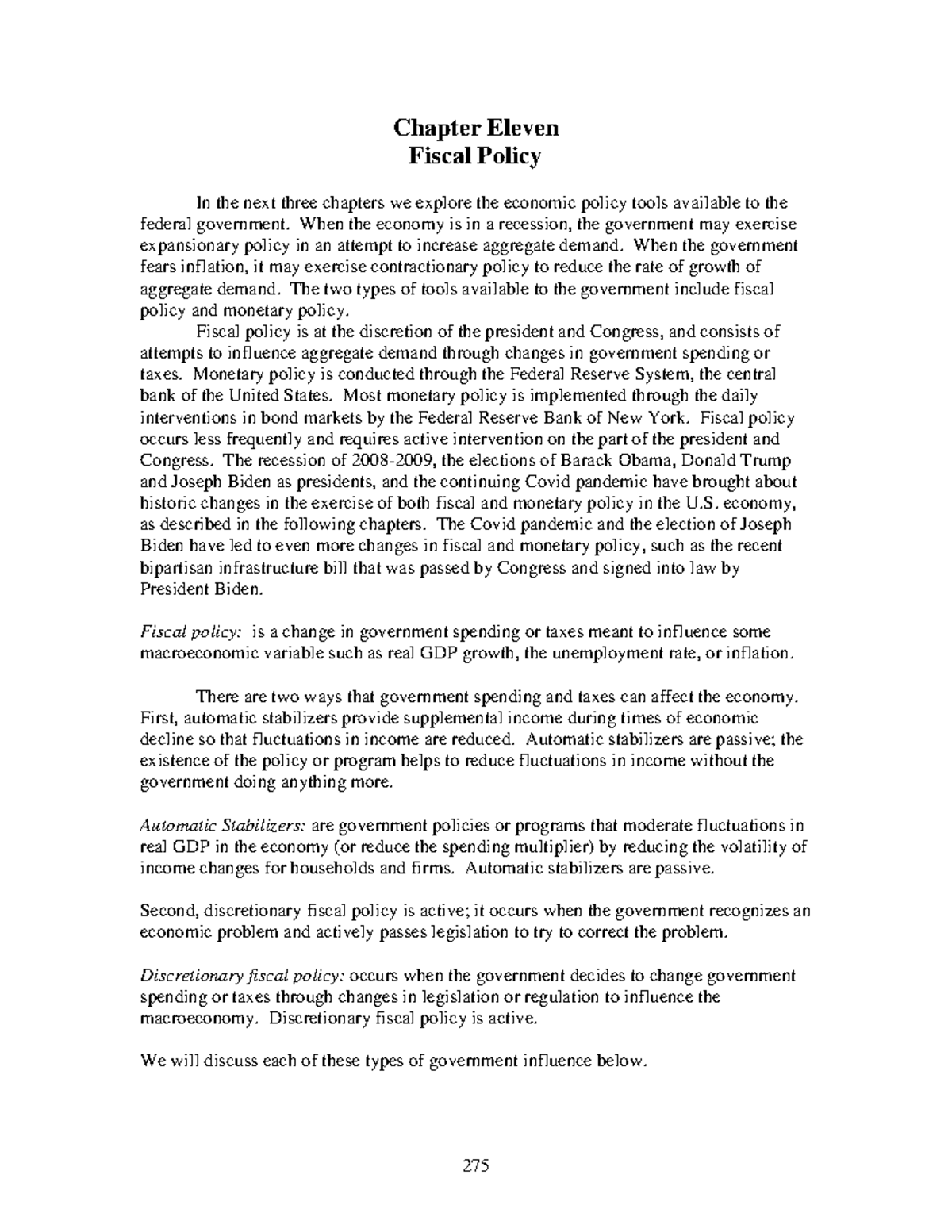 Chapter Eleven
Fiscal Policy

In the next three chapters we explore the economic policy tools available to the federal government. When the economy is in a recession, the government may exercise expansionary policy in an attempt to increase aggregate demand. When the government fears inflation, it may exercise contractionary policy to reduce the rate of growth of aggregate demand. The two types of tools available to the government include fiscal policy and monetary policy.

Fiscal policy is at the discretion of the president and Congress, and consists of attempts to influence aggregate demand through changes in government spending or taxes. Monetary policy is conducted through the Federal Reserve System, the central bank of the United States. Most monetary policy is implemented through the daily interventions in bond markets by the Federal Reserve Bank of New York. Fiscal policy occurs less frequently and requires active intervention on the part of the president and Congress. The recession of 2008-2009, the elections of Barack Obama, Donald Trump and Joseph Biden as presidents, and the continuing Covid pandemic have brought about historic changes in the exercise of both fiscal and monetary policy in the U.S. economy, as described in the following chapters. The Covid pandemic and the election of Joseph Biden have led to even more changes in fiscal and monetary policy, such as the recent bipartisan infrastructure bill that was passed by Congress and signed into law by President Biden.

Fiscal policy: is a change in government spending or taxes meant to influence some macroeconomic variable such as real GDP growth, the unemployment rate, or inflation.

There are two ways that government spending and taxes can affect the economy. First, automatic stabilizers provide supplemental income during times of economic decline so that fluctuations in income are reduced. Automatic stabilizers are passive; the existence of the policy or program helps to reduce fluctuations in income without the government doing anything more.

Automatic Stabilizers: are government policies or programs that moderate fluctuations in real GDP in the economy (or reduce the spending multiplier) by reducing the volatility of income changes for households and firms. Automatic stabilizers are passive.

Second, discretionary fiscal policy is active; it occurs when the government recognizes an economic problem and actively passes legislation to try to correct the problem.

Discretionary fiscal policy: occurs when the government decides to change government spending or taxes through changes in legislation or regulation to influence the macroeconomy. Discretionary fiscal policy is active.

We will discuss each of these types of government influence below.

275